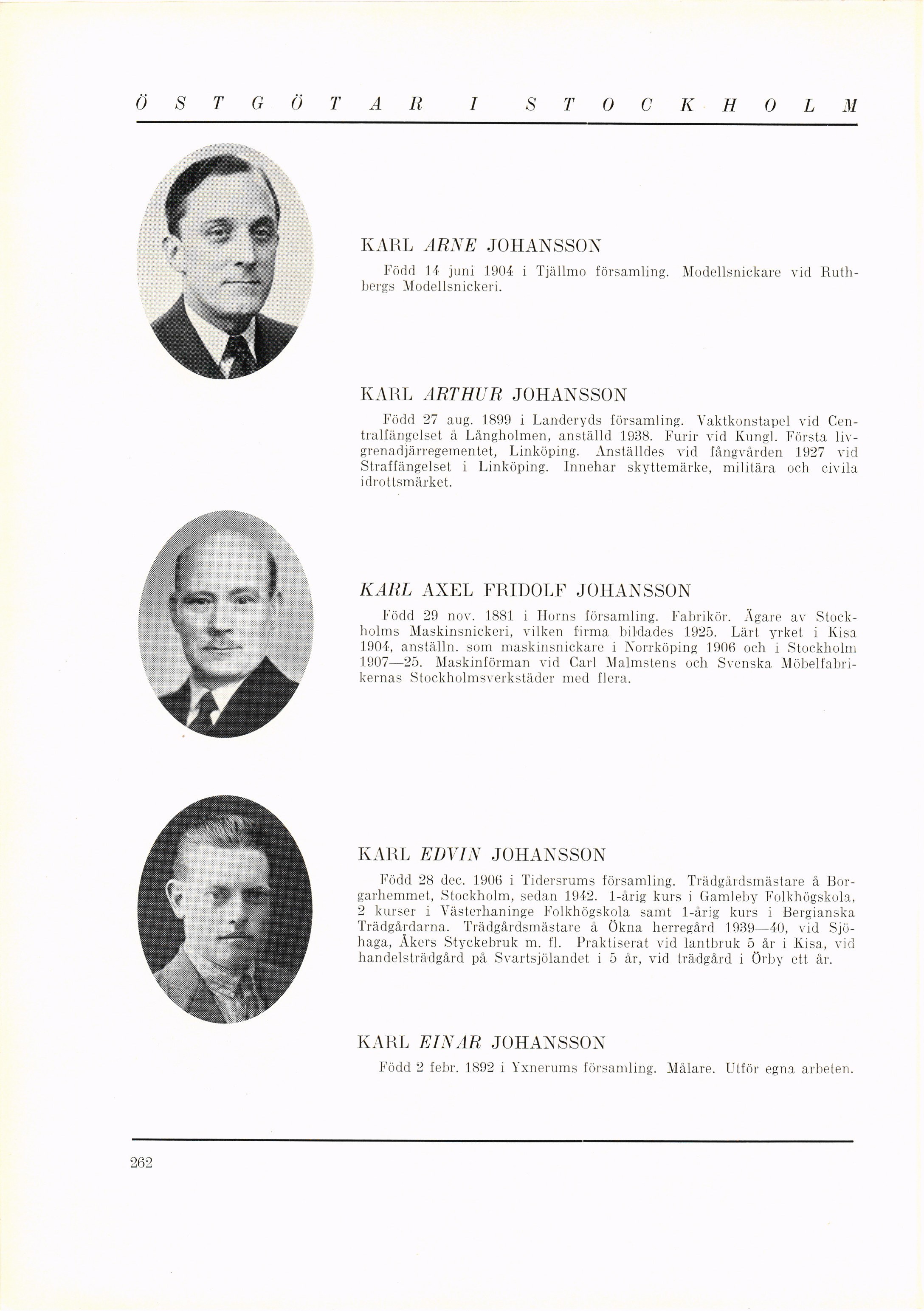 ÖSTGÖTAR I STOCKHOLM

KARL ARNE JOHANSSON

Född 14 juni 1904 i Tjällmo församling. Modellsnickare vid Ruthbergs Modellsnickeri.

KARL ARTHUR JOHANSSON

Född 27 aug. 1899 i Landeryds församling. Vaktkonstapel vid Centralfängelset å Långholmen, anställd 1938. Furir vid Kungl. Första livgrenadjärregementet, Linköping. Anställdes vid fångvården 1927 vid Straffängelset i Linköping. Innehar skyttemärke, militära och civila idrottsmärket.

KARL AXEL FRIDOLF JOHANSSON

Född 29 nov. 1881 i Horns församling. Fabrikör. Ägare av Stockholms Maskinsnickeri, vilken firma bildades 1925. Lärt yrket i Kisa 1904, anställn. som maskinsnickare i Norrköping 1906 och i Stockholm 1907—25. Maskinförman vid Carl Malmstens och Svenska Möbelfabrikernas Stockholmsverkstäder med flera.

KARL EDVIN JOHANSSON

Född 28 dec. 1906 i Tidersrums församling. Trädgårdsmästare å Borgarhemmet, Stockholm, sedan 1942. 1-årig kurs i Gamleby Folkhögskola, 2 kurser i Västerhaninge Folkhögskola samt 1-årig kurs i Bergianska Trädgårdarna. Trädgårdsmästare å Ökna herregård 1939—40, vid Sjöhaga, Åkers Styckebruk m. fl. Praktiserat vid lantbruk 5 år i Kisa, vid handelsträdgård på Svartsjölandet i 5 år, vid trädgård i Örby ett år.

KARL EINAR JOHANSSON

Född 2 febr. 1892 i Yxnerums församling. Målare. Utför egna arbeten.

262